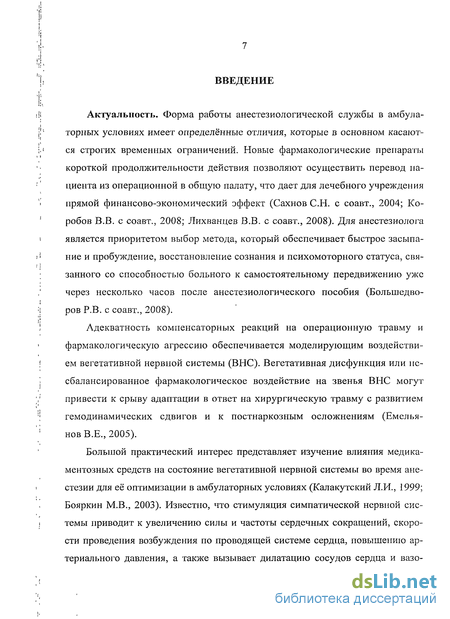 7

ВВЕДЕНИЕ

Актуальность. Форма работы анестезиологической службы в амбулаторных условиях имеет определённые отличия, которые в основном касаются строгих временных ограничений. Новые фармакологические препараты короткой продолжительности действия позволяют осуществить перевод пациента из операционной в общую палату, что дает для лечебного учреждения прямой финансово-экономический эффект (Сахнов С.Н. с соавт., 2004; Коробов В.В. с соавт., 2008; Лихванцев В.В. с соавт., 2008). Для анестезиолога является приоритетом выбор метода, который обеспечивает быстрое засыпание и пробуждение, восстановление сознания и психомоторного статуса, связанного со способностью больного к самостоятельному передвижению уже через несколько часов после анестезиологического пособия (Большедворов Р.В. с соавт., 2008).

Адекватность компенсаторных реакций на операционную травму и фармакологическую агрессию обеспечивается моделирующим воздействием вегетативной нервной системы (ВНС). Вегетативная дисфункция или несбалансированное фармакологическое воздействие на звенья ВНС могут привести к срыву адаптации в ответ на хирургическую травму с развитием гемодинамических сдвигов и к постнаркозным осложнениям (Емельянов В.Е., 2005).

Большой практический интерес представляет изучение влияния медикаментозных средств на состояние вегетативной нервной системы во время анестезии для её оптимизации в амбулаторных условиях (Калакутский Л.И., 1999; Бояркин М.В., 2003). Известно, что стимуляция симпатической нервной системы приводит к увеличению силы и частоты сердечных сокращений, скорости проведения возбуждения по проводящей системе сердца, повышению артериального давления, а также вызывает дилатацию сосудов сердца и вазо-

dsLib.net
библиотека диссертаций